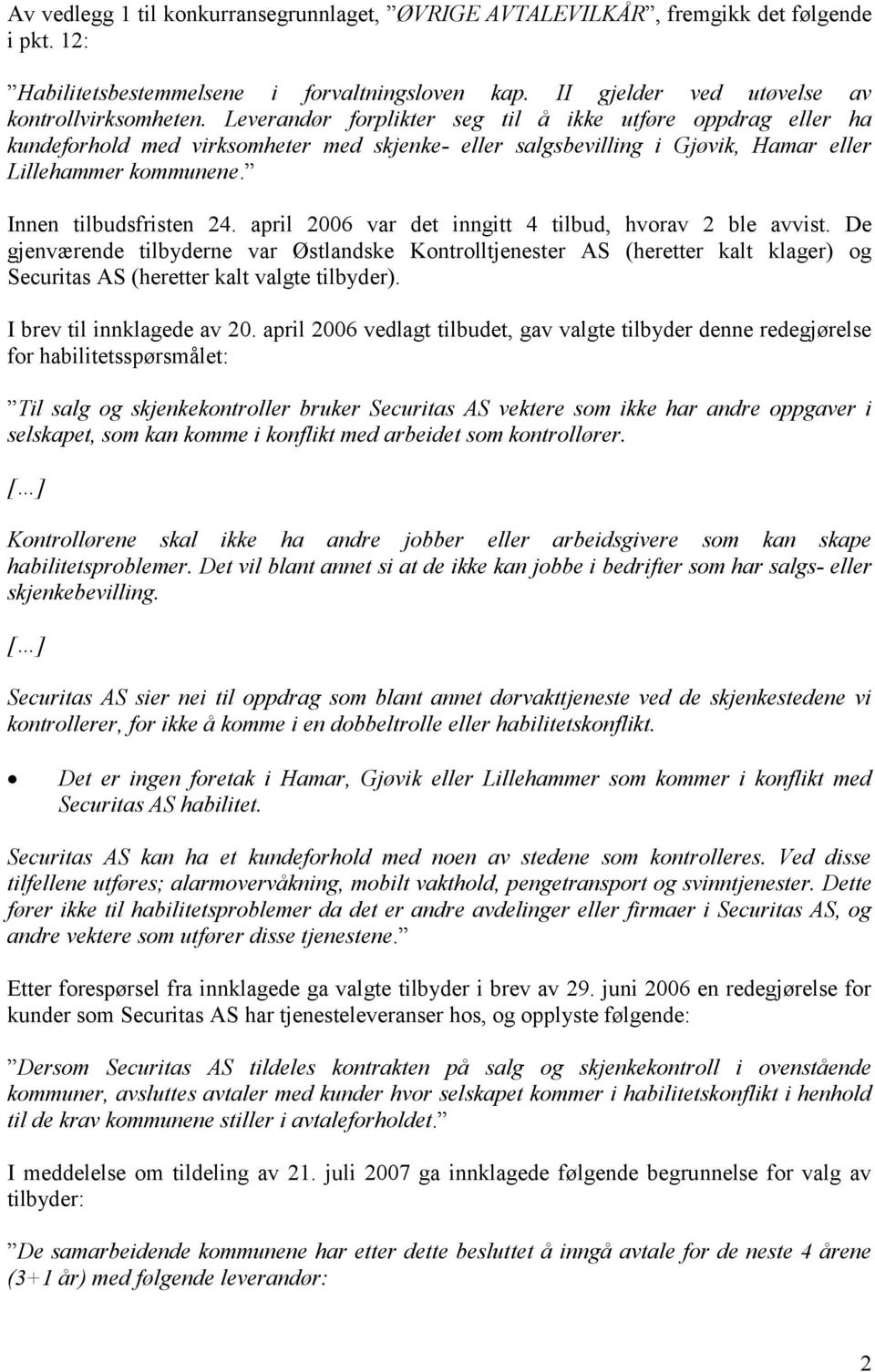 Av vedlegg 1 til konkurransegrunnlaget, ”ØVRIGE AVTALEVILKÅR”, fremgikk det følgende i pkt. 12:

”Habilitetsbestemmelsene i forvaltningsloven kap. II gjelder ved utøvelse av kontrollvirksomheten. Leverandør forplikter seg til å ikke utføre oppdrag eller ha kundeforhold med virksomheter med skjenke- eller salgsbevilling i Gjøvik, Hamar eller Lillehammer kommunene.”

Innen tilbudsfristen 24. april 2006 var det inngitt 4 tilbud, hvorav 2 ble avvist. De gjenværende tilbyderne var Østlandske Kontrolltjenester AS (heretter kalt klager) og Securitas AS (heretter kalt valgte tilbyder).

I brev til innklagede av 20. april 2006 vedlagt tilbudet, gav valgte tilbyder denne redegjørelse for habilitetsspørsmålet:

”Til salg og skjenkekontroller bruker Securitas AS vektere som ikke har andre oppgaver i selskapet, som kan komme i konflikt med arbeidet som kontrollører.

[…]

Kontrollørene skal ikke ha andre jobber eller arbeidsgivere som kan skape habilitetsproblemer. Det vil blant annet si at de ikke kan jobbe i bedrifter som har salgs- eller skjenkebevilling.

[…]

Securitas AS sier nei til oppdrag som blant annet dørvakttjeneste ved de skjenkestedene vi kontrollerer, for ikke å komme i en dobbeltrolle eller habilitetskonflikt.

• Det er ingen foretak i Hamar, Gjøvik eller Lillehammer som kommer i konflikt med Securitas AS habilitet.

Securitas AS kan ha et kundeforhold med noen av stedene som kontrolleres. Ved disse tilfellene utføres; alarmovervåkning, mobilt vakthold, pengetransport og svinntjenester. Dette fører ikke til habilitetsproblemer da det er andre avdelinger eller firmaer i Securitas AS, og andre vektere som utfører disse tjenestene.”

Etter forespørsel fra innklagede ga valgte tilbyder i brev av 29. juni 2006 en redegjørelse for kunder som Securitas AS har tjenesteleveranser hos, og opplyste følgende:

”Dersom Securitas AS tildeles kontrakten på salg og skjenkekontroll i ovenstående kommuner, avsluttes avtaler med kunder hvor selskapet kommer i habilitetskonflikt i henhold til de krav kommunene stiller i avtaleforholdet.”

I meddelelse om tildeling av 21. juli 2007 ga innklagede følgende begrunnelse for valg av tilbyder:

”De samarbeidende kommunene har etter dette besluttet å inngå avtale for de neste 4 årene (3+1 år) med følgende leverandør:

2